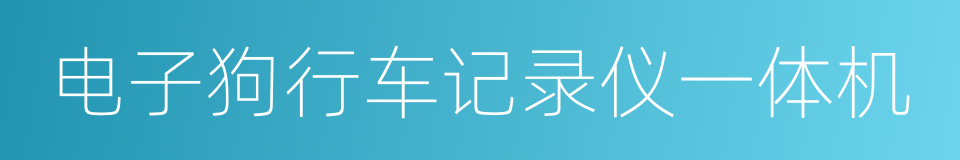 电子狗行车记录仪一体机